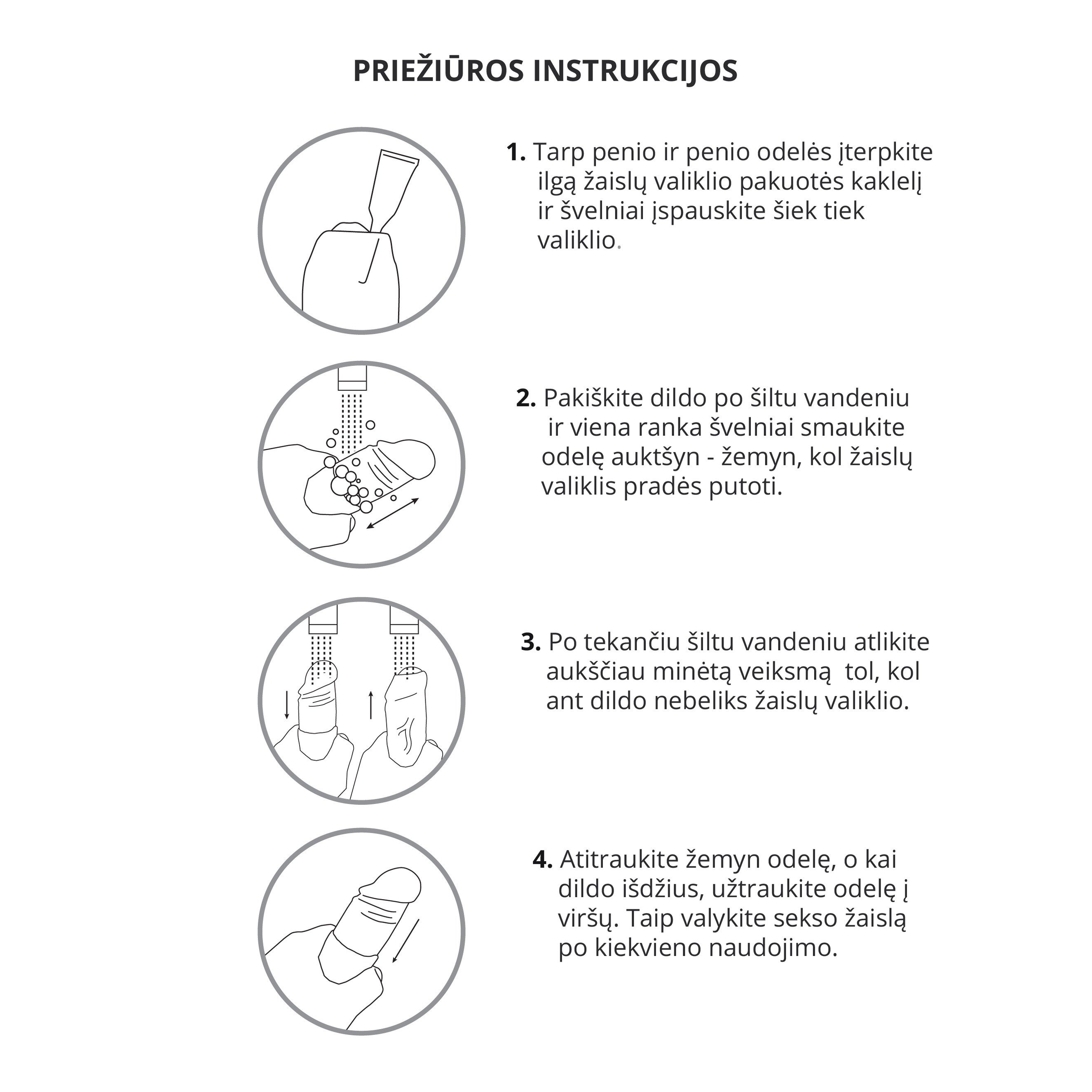 PRIEŽIŪROS INSTRUKCIJOS

1. Tarp penio ir penio odelės įterpkite ilgą žaislų valiklio pakuotės kaklelį ir švelniai įspauskite šiek tiek valiklio.

2. Pakiškite dildo po šiltu vandeniu ir viena ranka švelniai smaukite odelę auktšyn - žemyn, kol žaislų valiklis pradės putoti.

3. Po tekančiu šiltu vandeniu atlikite aukščiau minėtą veiksmą tol, kol ant dildo nebeliks žaislų valiklio.

4. Atitraukite žemyn odelę, o kai dildo išdžius, užtraukite odelę į viršų. Taip valykite sekso žaislą po kiekvieno naudojimo.